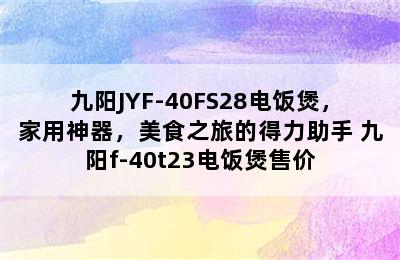 九阳JYF-40FS28电饭煲，家用神器，美食之旅的得力助手 九阳f-40t23电饭煲售价